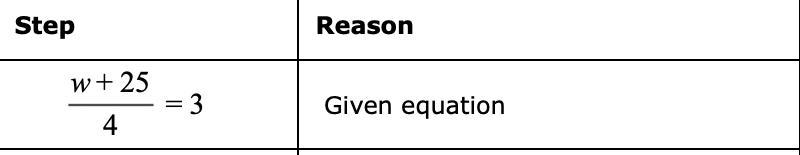 | Step | Reason |
|---|---|
| $\frac{w+25}{4}=3$ | Given equation |